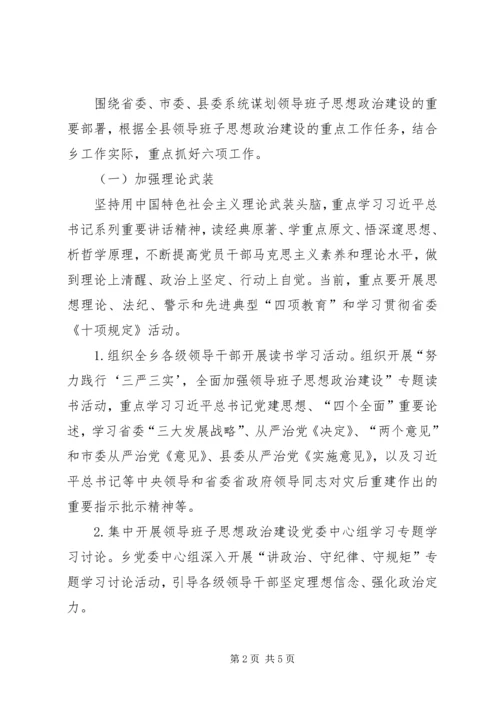 围绕省委、市委、县委系统谋划领导班子思想政治建设的重要部署，根据全县领导班子思想政治建设的重点工作任务，结合乡工作实际，重点抓好六项工作。

（一）加强理论武装

坚持用中国特色社会主义理论武装头脑，重点学习习近平总书记系列重要讲话精神，读经典原著、学重点原文、悟深邃思想、析哲学原理，不断提高党员干部马克思主义素养和理论水平，做到理论上清醒、政治上坚定、行动上自觉。当前，重点要开展思想理论、法纪、警示和先进典型“四项教育”和学习贯彻省委《十项规定》活动。

1.组织全乡各级领导干部开展读书学习活动。组织开展“努力践行‘三严三实’，全面加强领导班子思想政治建设”专题读书活动，重点学习习近平总书记党建思想、“四个全面”重要论述，学习省委“三大发展战略”、从严治党《决定》、“两个意见”和市委从严治党《意见》、县委从严治党《实施意见》，以及习近平总书记等中央领导和省委省政府领导同志对灾后重建作出的重要指示批示精神等。

2.集中开展领导班子思想政治建设党委中心组学习专题学习讨论。乡党委中心组深入开展“讲政治、守纪律、守规矩”专题学习讨论活动，引导各级领导干部坚定理想信念、强化政治定力。

第2页 共5页